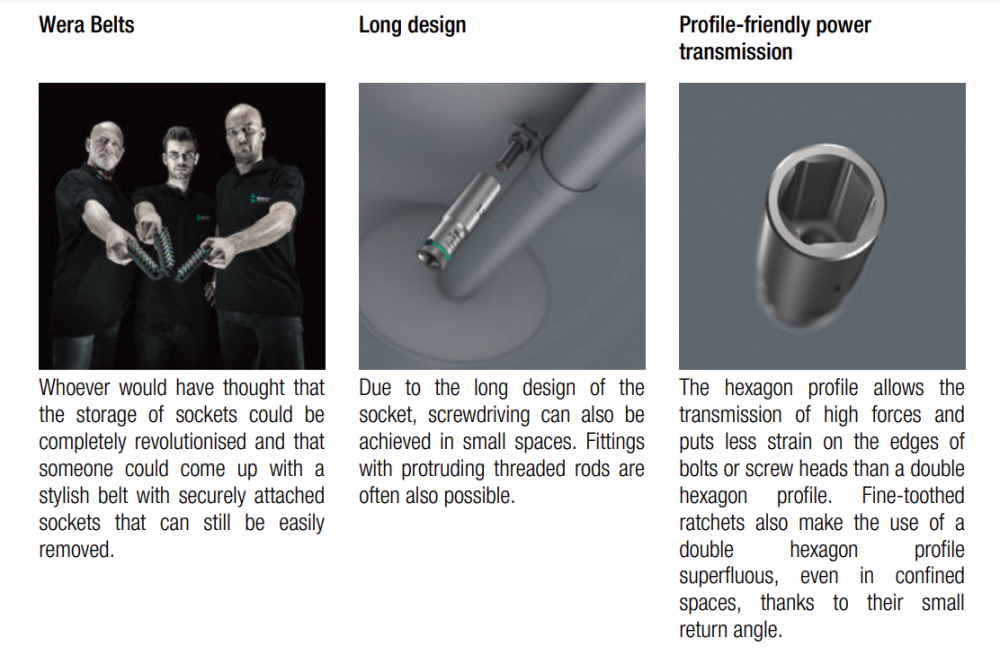 Wera Belts

Whoever would have thought that the storage of sockets could be completely revolutionised and that someone could come up with a stylish belt with securely attached sockets that can still be easily removed.

Long design

Due to the long design of the socket, screwdriving can also be achieved in small spaces. Fittings with protruding threaded rods are often also possible.

Profile-friendly power transmission

The hexagon profile allows the transmission of high forces and puts less strain on the edges of bolts or screw heads than a double hexagon profile. Fine-toothed ratchets also make the use of a double hexagon profile superfluous, even in confined spaces, thanks to their small return angle.